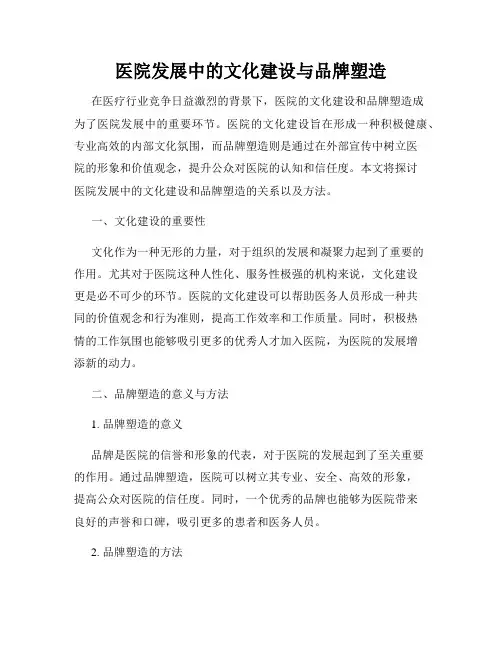 医院发展中的文化建设与品牌塑造

在医疗行业竞争日益激烈的背景下，医院的文化建设和品牌塑造成为了医院发展中的重要环节。医院的文化建设旨在形成一种积极健康、专业高效的内部文化氛围，而品牌塑造则是通过在外部宣传中树立医院的形象和价值观念，提升公众对医院的认知和信任度。本文将探讨医院发展中的文化建设和品牌塑造的关系以及方法。

一、文化建设的重要性

文化作为一种无形的力量，对于组织的发展和凝聚力起到了重要的作用。尤其对于医院这种人性化、服务性极强的机构来说，文化建设更是必不可少的环节。医院的文化建设可以帮助医务人员形成一种共同的价值观念和行为准则，提高工作效率和工作质量。同时，积极热情的工作氛围也能够吸引更多的优秀人才加入医院，为医院的发展增添新的动力。

二、品牌塑造的意义与方法

1. 品牌塑造的意义

品牌是医院的信誉和形象的代表，对于医院的发展起到了至关重要的作用。通过品牌塑造，医院可以树立其专业、安全、高效的形象，提高公众对医院的信任度。同时，一个优秀的品牌也能够为医院带来良好的声誉和口碑，吸引更多的患者和医务人员。

2. 品牌塑造的方法